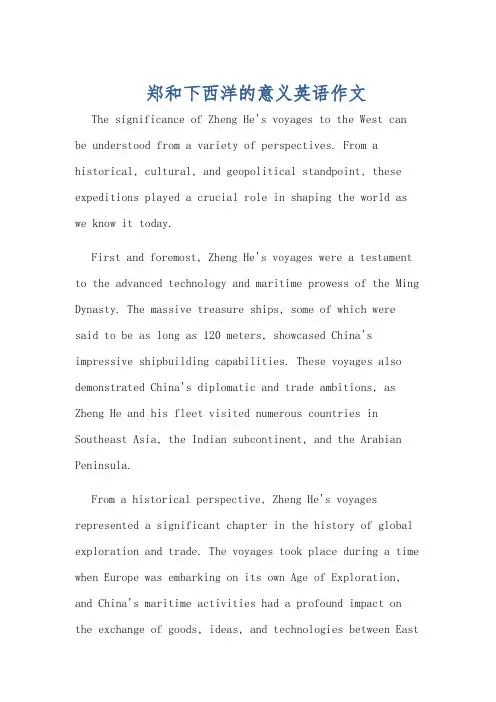 郑和下西洋的意义英语作文

The significance of Zheng He's voyages to the West can be understood from a variety of perspectives. From a historical, cultural, and geopolitical standpoint, these expeditions played a crucial role in shaping the world as we know it today.

First and foremost, Zheng He's voyages were a testament to the advanced technology and maritime prowess of the Ming Dynasty. The massive treasure ships, some of which were said to be as long as 120 meters, showcased China's impressive shipbuilding capabilities. These voyages also demonstrated China's diplomatic and trade ambitions, as Zheng He and his fleet visited numerous countries in Southeast Asia, the Indian subcontinent, and the Arabian Peninsula.

From a historical perspective, Zheng He's voyages represented a significant chapter in the history of global exploration and trade. The voyages took place during a time when Europe was embarking on its own Age of Exploration, and China's maritime activities had a profound impact on the exchange of goods, ideas, and technologies between East